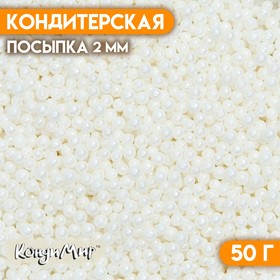 КОНДИТЕРСКАЯ
ПОСЫПКА 2 ММ

КондиМир™

50 Г